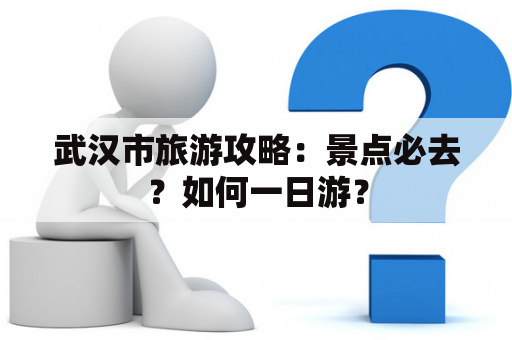 武汉市旅游攻略：景点必去？如何一日游？